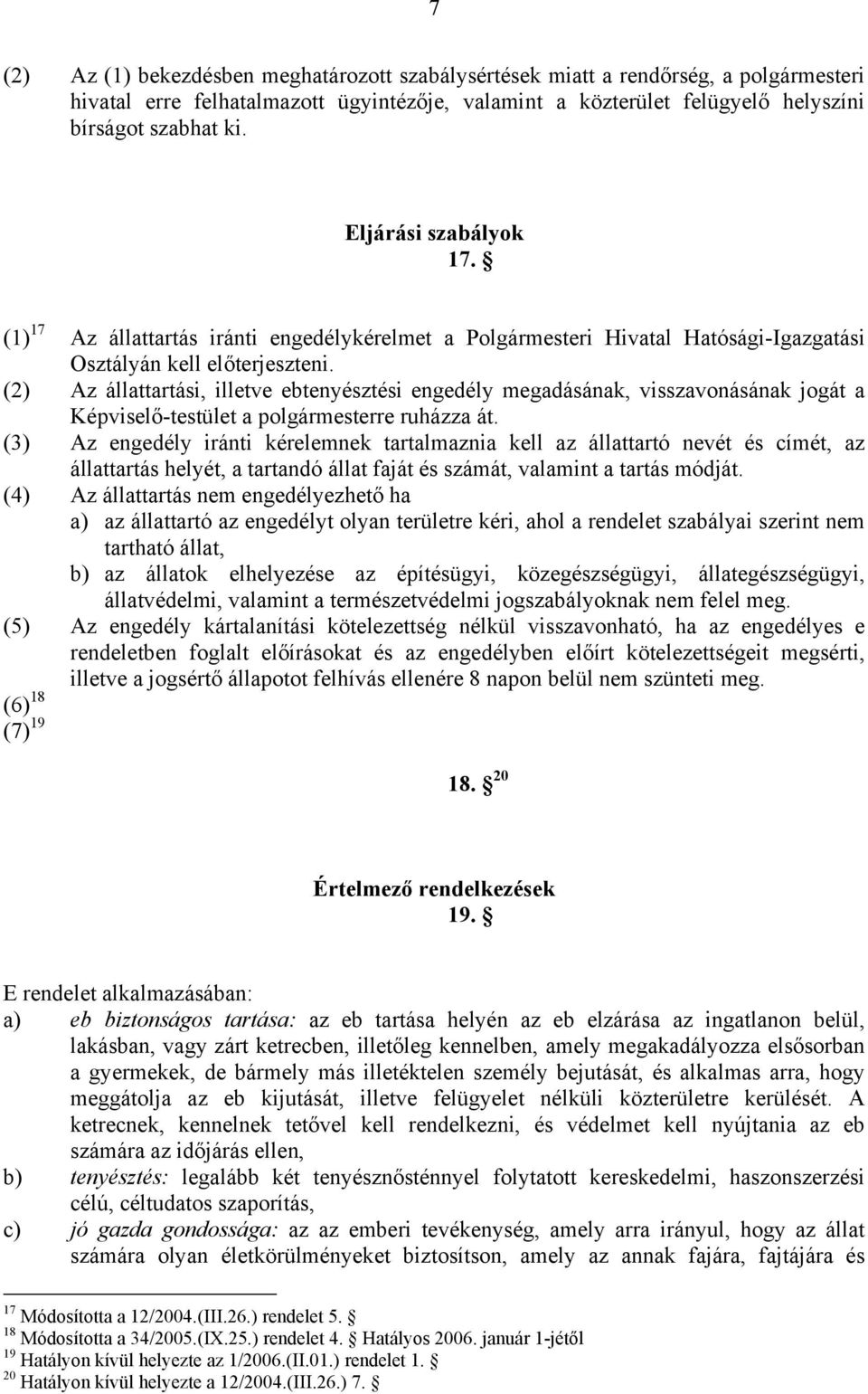 7

(2) Az (1) bekezdésben meghatározott szabálysértések miatt a rendőrség, a polgármesteri hivatal erre felhatalmazott ügyintézője, valamint a közterület felügyelő helyszíni bírságot szabhat ki.

Eljárási szabályok
17. §

(1)$^{17}$ Az állattartás iránti engedélykérelmet a Polgármesteri Hivatal Hatósági-Igazgatási Osztályán kell előterjeszteni.
(2) Az állattartási, illetve ebtenyésztési engedély megadásának, visszavonásának jogát a Képviselő-testület a polgármesterre ruházza át.
(3) Az engedély iránti kérelemnek tartalmaznia kell az állattartó nevét és címét, az állattartás helyét, a tartandó állat faját és számát, valamint a tartás módját.
(4) Az állattartás nem engedélyezhető ha
a) az állattartó az engedélyt olyan területre kéri, ahol a rendelet szabályai szerint nem tartható állat,
b) az állatok elhelyezése az építésügyi, közegészségügyi, állategészségügyi, állatvédelmi, valamint a természetvédelmi jogszabályoknak nem felel meg.
(5) Az engedély kártalanítási kötelezettség nélkül visszavonható, ha az engedélyes e rendeletben foglalt előírásokat és az engedélyben előírt kötelezettségeit megsérti, illetve a jogsértő állapotot felhívás ellenére 8 napon belül nem szünteti meg.
(6)$^{18}$
(7)$^{19}$

18. §$^{20}$

Értelmező rendelkezések
19. §

E rendelet alkalmazásában:
a) eb biztonságos tartása: az eb tartása helyén az eb elzárása az ingatlanon belül, lakásban, vagy zárt ketrecben, illetőleg kennelben, amely megakadályozza elsősorban a gyermekek, de bármely más illetéktelen személy bejutását, és alkalmas arra, hogy meggátolja az eb kijutását, illetve felügyelet nélküli közterületre kerülését. A ketrecnek, kennelnek tetővel kell rendelkezni, és védelmet kell nyújtania az eb számára az időjárás ellen,
b) tenyésztés: legalább két tenyésznősténnyel folytatott kereskedelmi, haszonszerzési célú, céltudatos szaporítás,
c) jó gazda gondossága: az az emberi tevékenység, amely arra irányul, hogy az állat számára olyan életkörülményeket biztosítson, amely az annak fajára, fajtájára és

$^{17}$ Módosította a 12/2004.(III.26.) rendelet 5. §
$^{18}$ Módosította a 34/2005.(IX.25.) rendelet 4. § Hatályos 2006. január 1-jétől
$^{19}$ Hatályon kívül helyezte az 1/2006.(II.01.) rendelet 1. §
$^{20}$ Hatályon kívül helyezte a 12/2004.(III.26.) 7. §